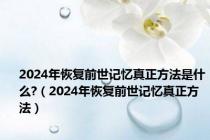 2024年恢复前世记忆真正方法是什么?（2024年恢复前世记忆真正方法）